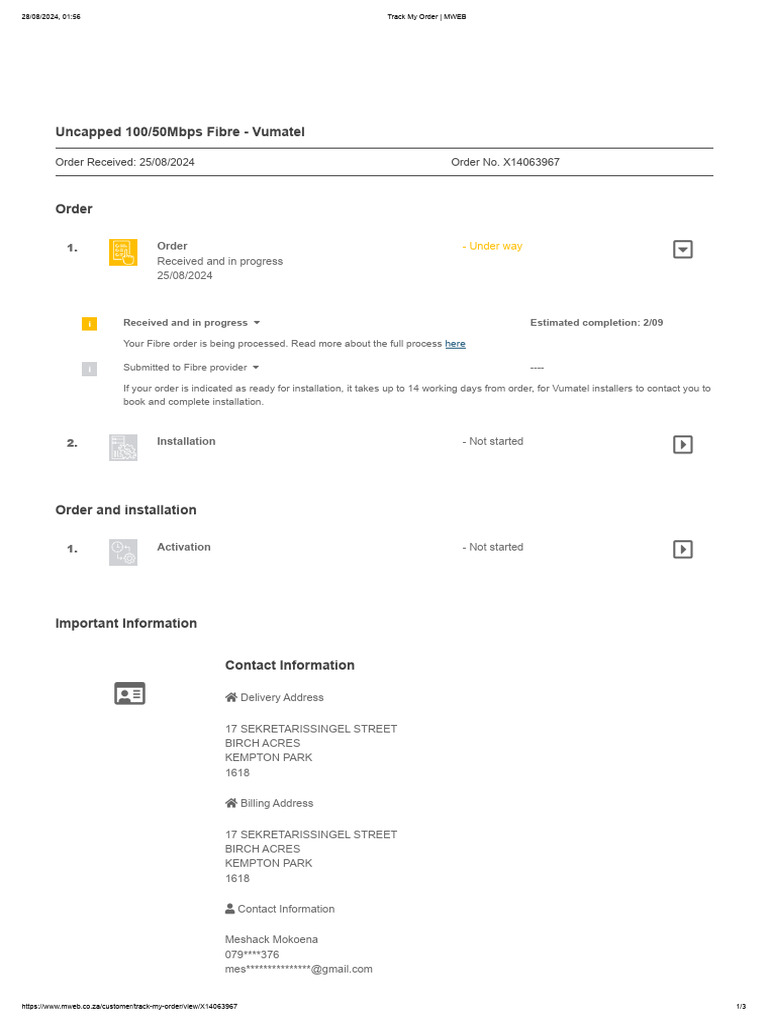 28/08/2024, 01:56 Track My Order | MWEB

Uncapped 100/50Mbps Fibre - Vumatel

Order Received: 25/08/2024 Order No. X14063967

Order

1. Order
Received and in progress
25/08/2024
- Under way

i Received and in progress
Estimated completion: 2/09

Your Fibre order is being processed. Read more about the full process here

i Submitted to Fibre provider
----

If your order is indicated as ready for installation, it takes up to 14 working days from order, for Vumatel installers to contact you to book and complete installation.

2. Installation
- Not started

Order and installation

1. Activation
- Not started

Important Information

Contact Information

Delivery Address

17 SEKRETARISSINGEL STREET
BIRCH ACRES
KEMPTON PARK
1618

Billing Address

17 SEKRETARISSINGEL STREET
BIRCH ACRES
KEMPTON PARK
1618

Contact Information

Meshack Mokoena
079****376
mes***************@gmail.com

https://www.mweb.co.za/customer/track-my-order/view/X14063967 1/3